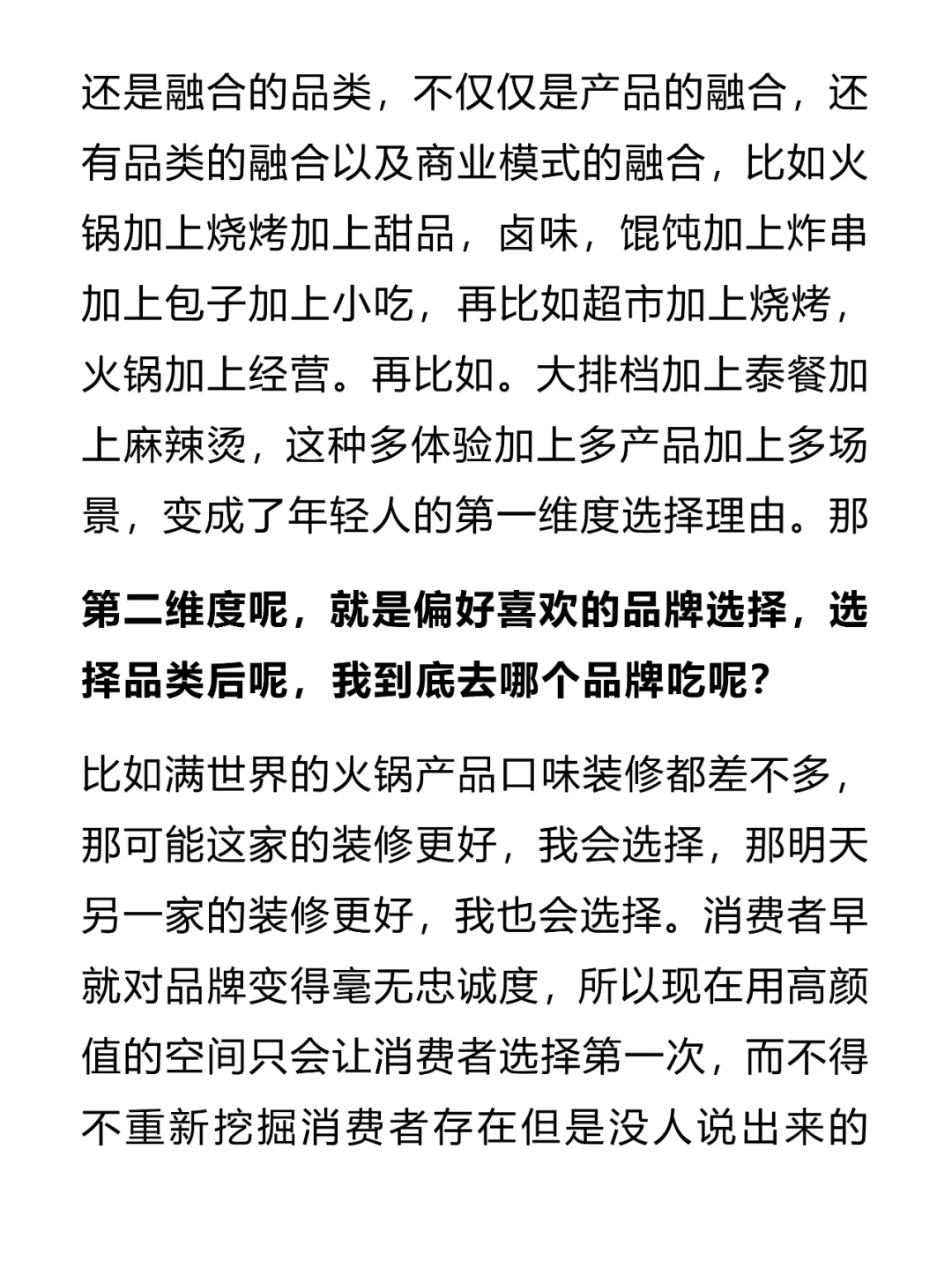 还是融合的品类，不仅仅是产品的融合，还有品类的融合以及商业模式的融合，比如火锅加上烧烤加上甜品，卤味，馄饨加上炸串加上包子加上小吃，再比如超市加上烧烤，火锅加上经营。再比如。大排档加上泰餐加上麻辣烫，这种多体验加上多产品加上多场景，变成了年轻人的第一维度选择理由。那

第二维度呢，就是偏好喜欢的品牌选择，选择品类后呢，我到底去哪个品牌吃呢？

比如满世界的火锅产品口味装修都差不多，那可能这家的装修更好，我会选择，那明天另一家的装修更好，我也会选择。消费者早就对品牌变得毫无忠诚度，所以现在用高颜值的空间只会让消费者选择第一次，而不得不重新挖掘消费者存在但是没人说出来的